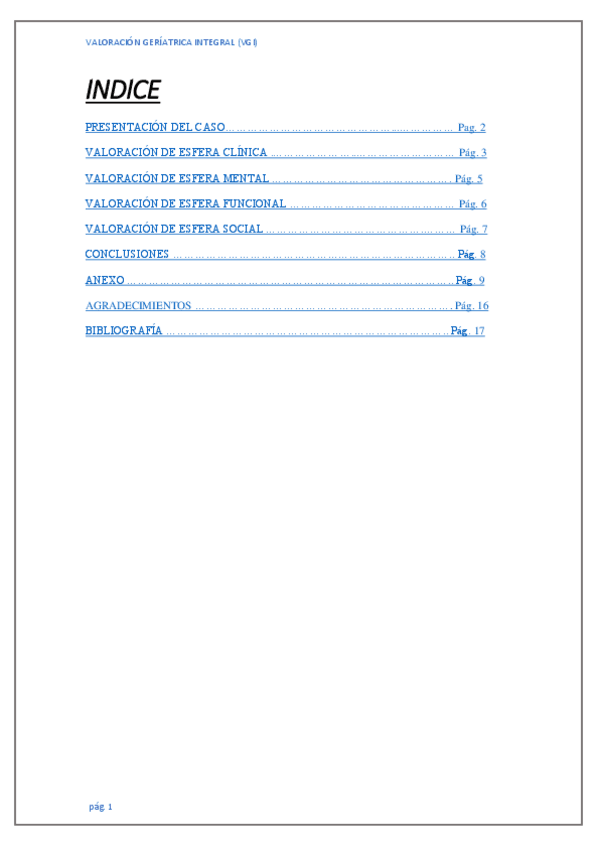 VALORACIÓN GERÍATRICA INTEGRAL (VGI)

INDICE

PRESENTACIÓN DEL CASO Pag. 2

VALORACIÓN DE ESFERA CLÍNICA Pág. 3

VALORACIÓN DE ESFERA MENTAL Pág. 5

VALORACIÓN DE ESFERA FUNCIONAL Pág. 6

VALORACIÓN DE ESFERA SOCIAL Pág. 7

CONCLUSIONES Pág. 8

ANEXO Pág. 9

AGRADECIMIENTOS Pág. 16

BIBLIOGRAFÍA Pág. 17

pág. 1